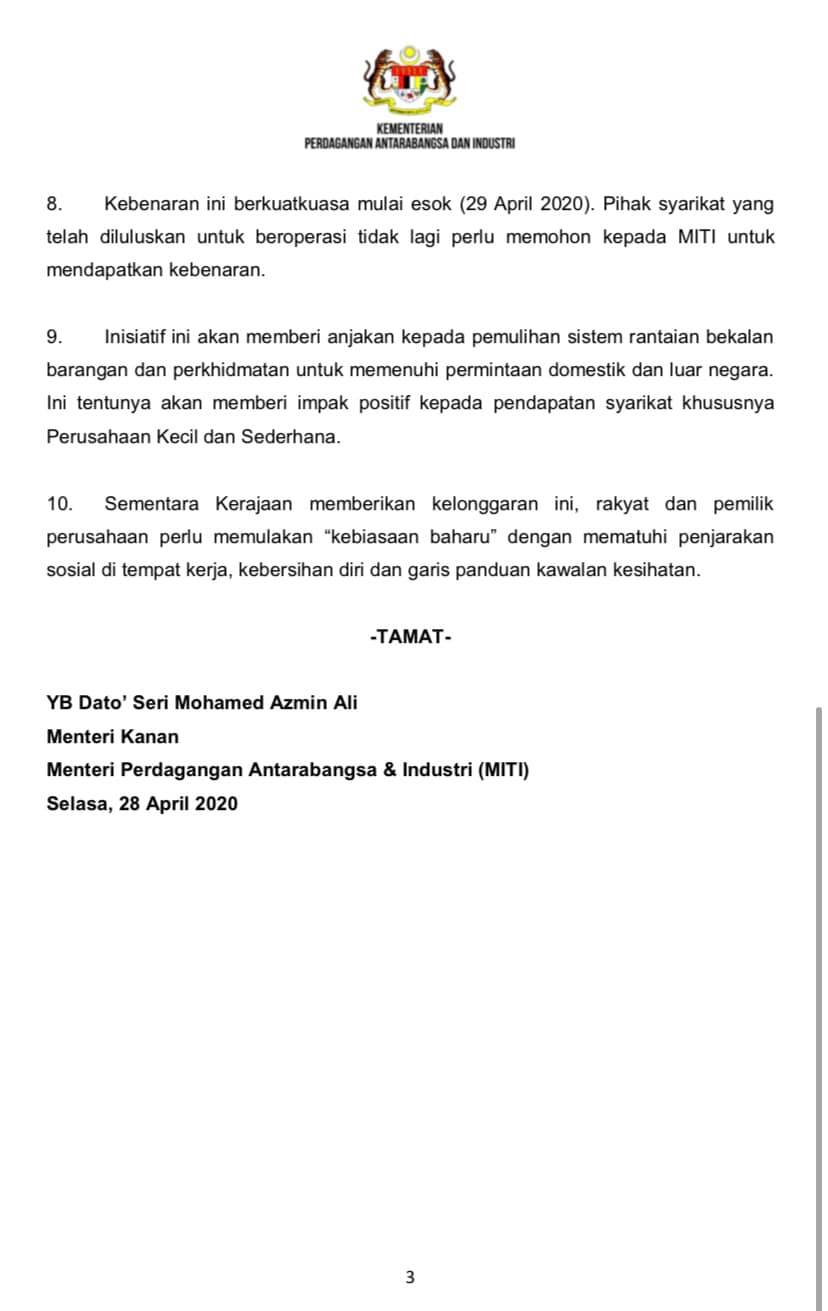 KEMENTERIAN
PERDAGANGAN ANTARABANGSA DAN INDUSTRI

8. Kebenaran ini berkuatkuasa mulai esok (29 April 2020). Pihak syarikat yang telah diluluskan untuk beroperasi tidak lagi perlu memohon kepada MITI untuk mendapatkan kebenaran.

9. Inisiatif ini akan memberi anjakan kepada pemulihan sistem rantaian bekalan barangan dan perkhidmatan untuk memenuhi permintaan domestik dan luar negara. Ini tentunya akan memberi impak positif kepada pendapatan syarikat khususnya Perusahaan Kecil dan Sederhana.

10. Sementara Kerajaan memberikan kelonggaran ini, rakyat dan pemilik perusahaan perlu memulakan “kebiasaan baharu” dengan mematuhi penjarakan sosial di tempat kerja, kebersihan diri dan garis panduan kawalan kesihatan.

-TAMAT-

YB Dato’ Seri Mohamed Azmin Ali
Menteri Kanan
Menteri Perdagangan Antarabangsa & Industri (MITI)
Selasa, 28 April 2020

3